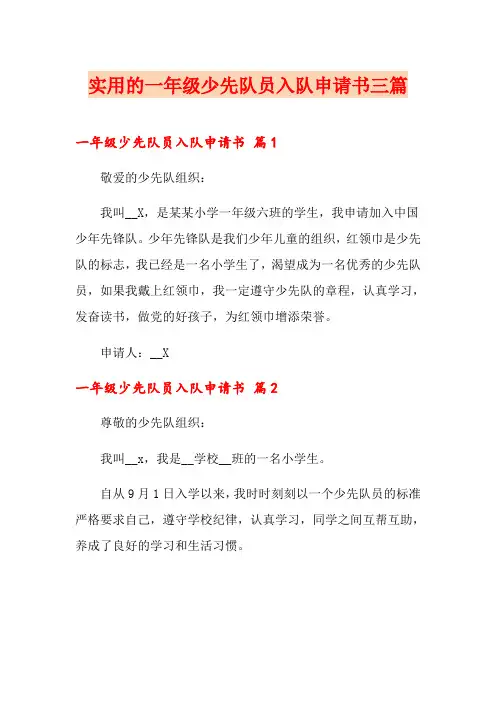 实用的一年级少先队员入队申请书三篇

一年级少先队员入队申请书 篇1

敬爱的少先队组织：

我叫__X，是某某小学一年级六班的学生，我申请加入中国少年先锋队。少年先锋队是我们少年儿童的组织，红领巾是少先队的标志，我已经是一名小学生了，渴望成为一名优秀的少先队员，如果我戴上红领巾，我一定遵守少先队的章程，认真学习，发奋读书，做党的好孩子，为红领巾增添荣誉。

申请人：__X

一年级少先队员入队申请书 篇2

尊敬的少先队组织：

我叫__x，我是__学校__班的一名小学生。

自从9月1日入学以来，我时时刻刻以一个少先队员的标准严格要求自己，遵守学校纪律，认真学习，同学之间互帮互助，养成了良好的学习和生活习惯。